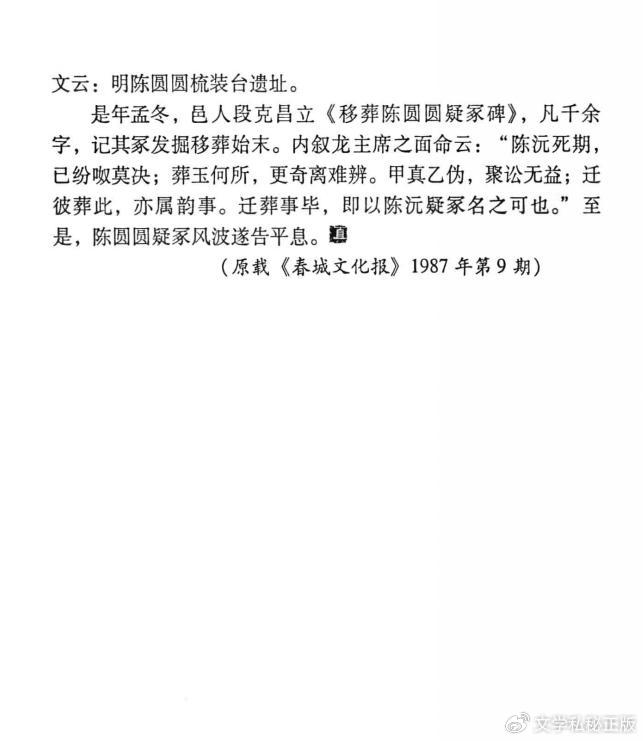 文云：明陈圆圆梳装台遗址。

是年孟冬，邑人段克昌立《移葬陈圆圆疑冢碑》，凡千余字，记其冢发掘移葬始末。内叙龙主席之面命云：“陈沅死期，已纷呶莫决；葬玉何所，更奇离难辨。甲真乙伪，聚讼无益；迁彼葬此，亦属韵事。迁葬事毕，即以陈沅疑冢名之可也。”至是，陈圆圆疑冢风波遂告平息。

（原载《春城文化报》1987年第9期）

文学私秘正版